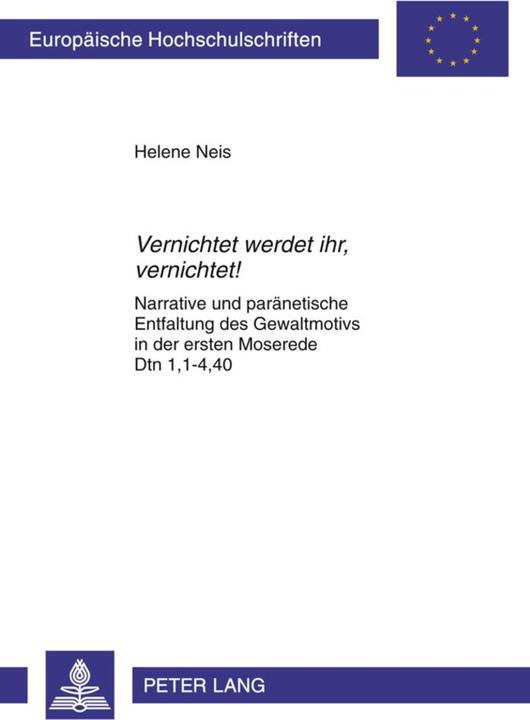 Europäische Hochschulschriften

Helene Neis

Vernichtet werdet ihr, vernichtet!

Narrative und paränetische Entfaltung des Gewaltmotivs in der ersten Moserede Dtn 1,1-4,40

PETER LANG